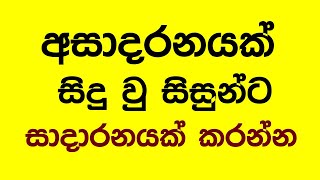 අසාදරනයක්
සිදු වු සිසුන්ට
සාදාරනයක් කරන්න